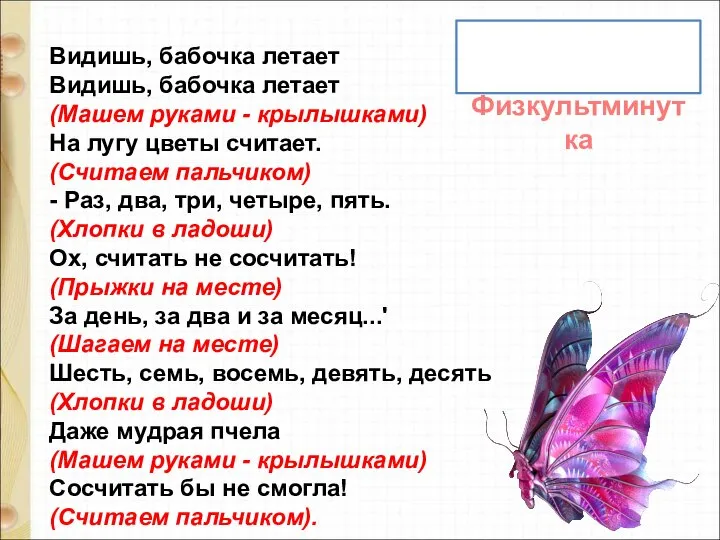 Видишь, бабочка летает
Видишь, бабочка летает
(Машем руками - крылышками)
На лугу цветы считает.
(Считаем пальчиком)
- Раз, два, три, четыре, пять.
(Хлопки в ладоши)
Ох, считать не сосчитать!
(Прыжки на месте)
За день, за два и за месяц...'
(Шагаем на месте)
Шесть, семь, восемь, девять, десять
(Хлопки в ладоши)
Даже мудрая пчела
(Машем руками - крылышками)
Сосчитать бы не смогла!
(Считаем пальчиком).

Физкультминутка